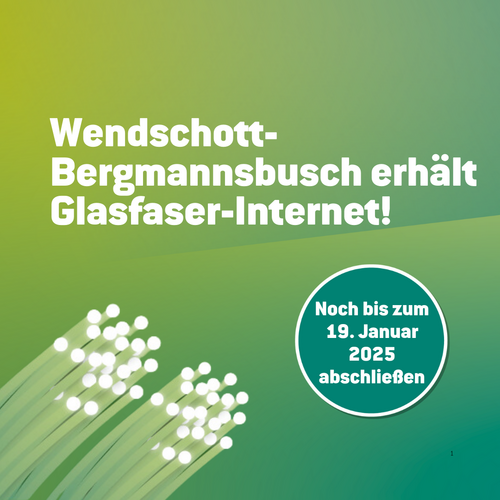 Wendschott-Bergmannsbusch erhält Glasfaser-Internet!

Noch bis zum 19. Januar 2025 abschließen

1